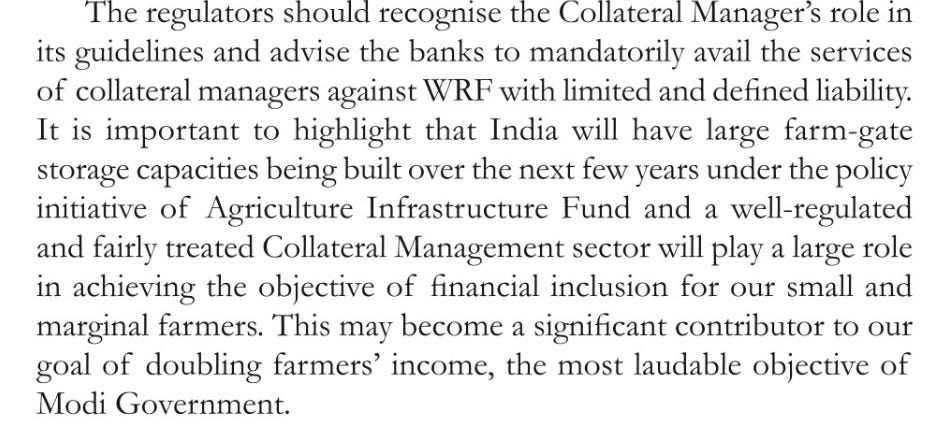 The regulators should recognise the Collateral Manager's role in its guidelines and advise the banks to mandatorily avail the services of collateral managers against WRF with limited and defined liability. It is important to highlight that India will have large farm-gate storage capacities being built over the next few years under the policy initiative of Agriculture Infrastructure Fund and a well-regulated and fairly treated Collateral Management sector will play a large role in achieving the objective of financial inclusion for our small and marginal farmers. This may become a significant contributor to our goal of doubling farmers' income, the most laudable objective of Modi Government.